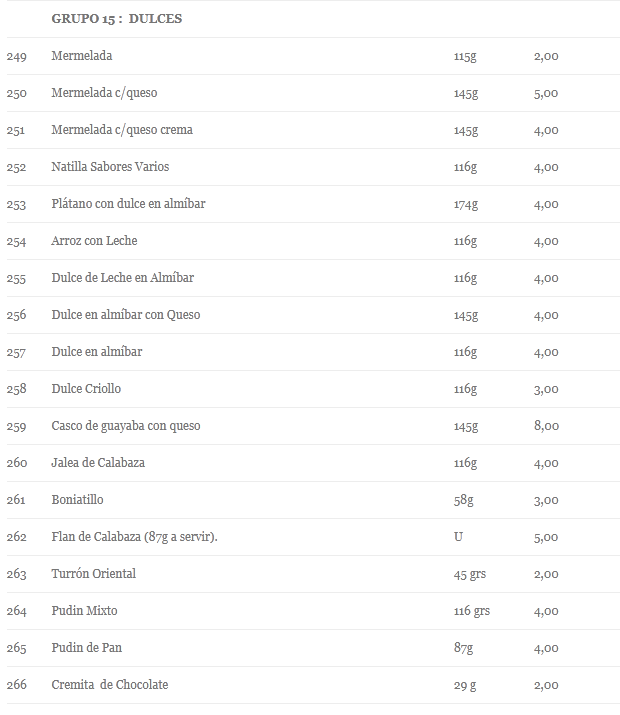 | | GRUPO 15 : DULCES | | |
|---|---|---|---|
| 249 | Mermelada | 115g | 2,00 |
| 250 | Mermelada c/queso | 145g | 5,00 |
| 251 | Mermelada c/queso crema | 145g | 4,00 |
| 252 | Natilla Sabores Varios | 116g | 4,00 |
| 253 | Plátano con dulce en almíbar | 174g | 4,00 |
| 254 | Arroz con Leche | 116g | 4,00 |
| 255 | Dulce de Leche en Almíbar | 116g | 4,00 |
| 256 | Dulce en almíbar con Queso | 145g | 4,00 |
| 257 | Dulce en almíbar | 116g | 4,00 |
| 258 | Dulce Criollo | 116g | 3,00 |
| 259 | Casco de guayaba con queso | 145g | 8,00 |
| 260 | Jalea de Calabaza | 116g | 4,00 |
| 261 | Boniatillo | 58g | 3,00 |
| 262 | Flan de Calabaza (87g a servir). | U | 5,00 |
| 263 | Turrón Oriental | 45 grs | 2,00 |
| 264 | Pudin Mixto | 116 grs | 4,00 |
| 265 | Pudin de Pan | 87g | 4,00 |
| 266 | Cremita de Chocolate | 29 g | 2,00 |